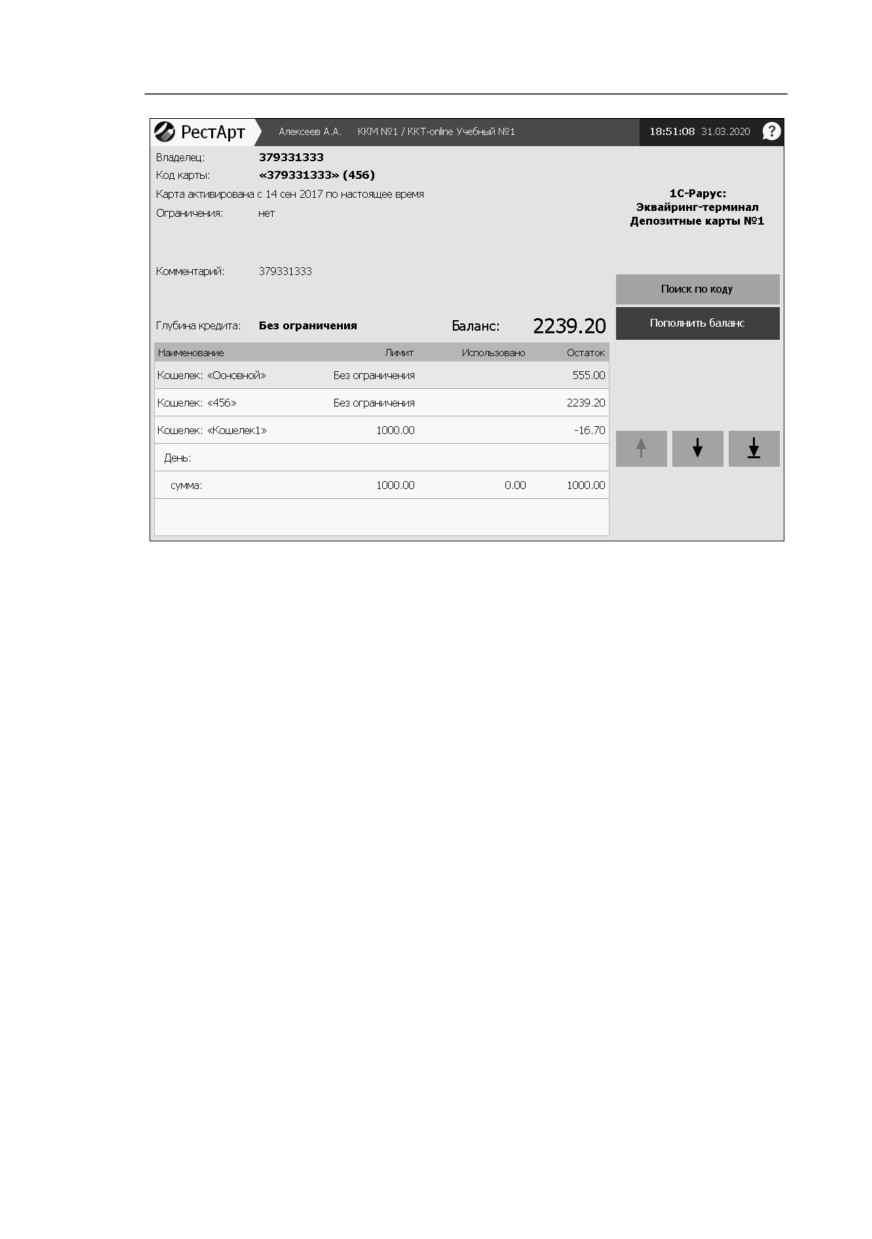 РестАрт Алексеев А.А. ККМ №1 / ККТ-online Учебный №1 18:51:08 31.03.2020

Владелец: 379331333
Код карты: «379331333» (456)
Карта активирована с 14 сен 2017 по настоящее время
Ограничения: нет

Комментарий: 379331333

Глубина кредита: Без ограничения Баланс: 2239.20

| Наименование | Лимит | Использовано | Остаток |
|---|---|---|---|
| Кошелек: «Основной» | Без ограничения | | 555.00 |
| Кошелек: «456» | Без ограничения | | 2239.20 |
| Кошелек: «Кошелек1» | 1000.00 | | -16.70 |
| День: | | | |
| сумма: | 1000.00 | 0.00 | 1000.00 |

1С-Рарус:
Эквайринг-терминал
Депозитные карты №1

Поиск по коду

Пополнить баланс